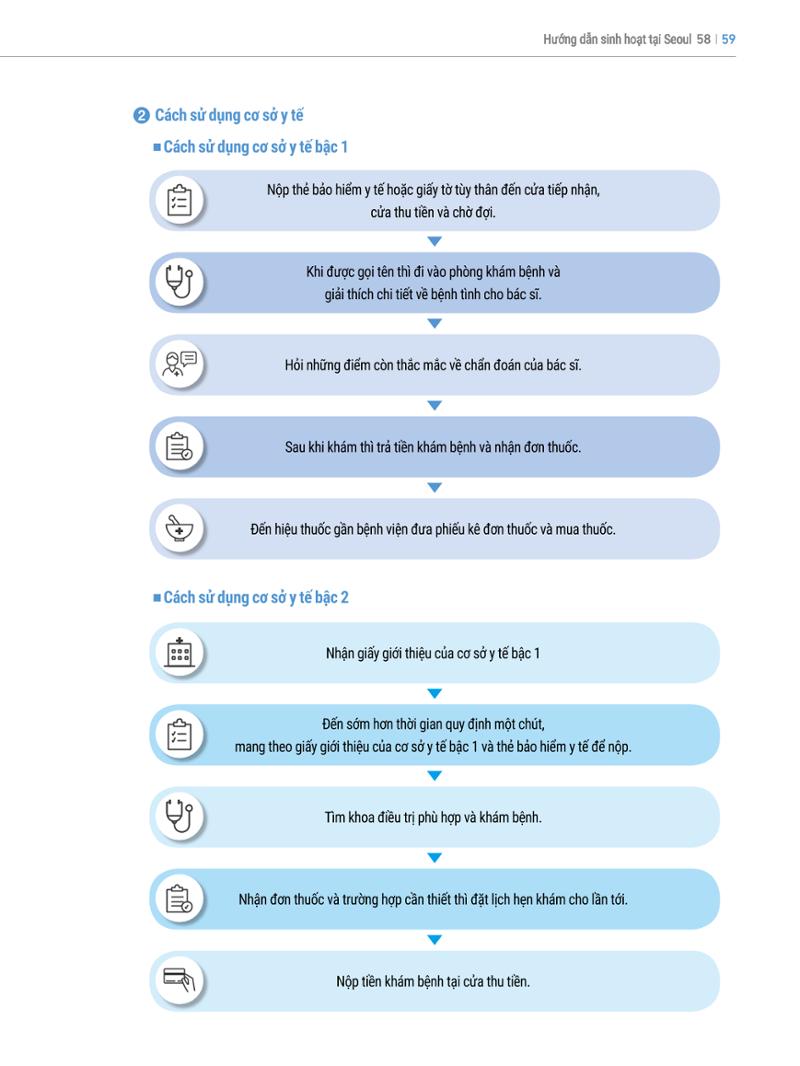 Hướng dẫn sinh hoạt tại Seoul 58 | 59

❷ Cách sử dụng cơ sở y tế

■ Cách sử dụng cơ sở y tế bậc 1

Nộp thẻ bảo hiểm y tế hoặc giấy tờ tùy thân đến cửa tiếp nhận, cửa thu tiền và chờ đợi.

Khi được gọi tên thì đi vào phòng khám bệnh và giải thích chi tiết về bệnh tình cho bác sĩ.

Hỏi những điểm còn thắc mắc về chẩn đoán của bác sĩ.

Sau khi khám thì trả tiền khám bệnh và nhận đơn thuốc.

Đến hiệu thuốc gần bệnh viện đưa phiếu kê đơn thuốc và mua thuốc.

■ Cách sử dụng cơ sở y tế bậc 2

Nhận giấy giới thiệu của cơ sở y tế bậc 1

Đến sớm hơn thời gian quy định một chút, mang theo giấy giới thiệu của cơ sở y tế bậc 1 và thẻ bảo hiểm y tế để nộp.

Tìm khoa điều trị phù hợp và khám bệnh.

Nhận đơn thuốc và trường hợp cần thiết thì đặt lịch hẹn khám cho lần tới.

Nộp tiền khám bệnh tại cửa thu tiền.